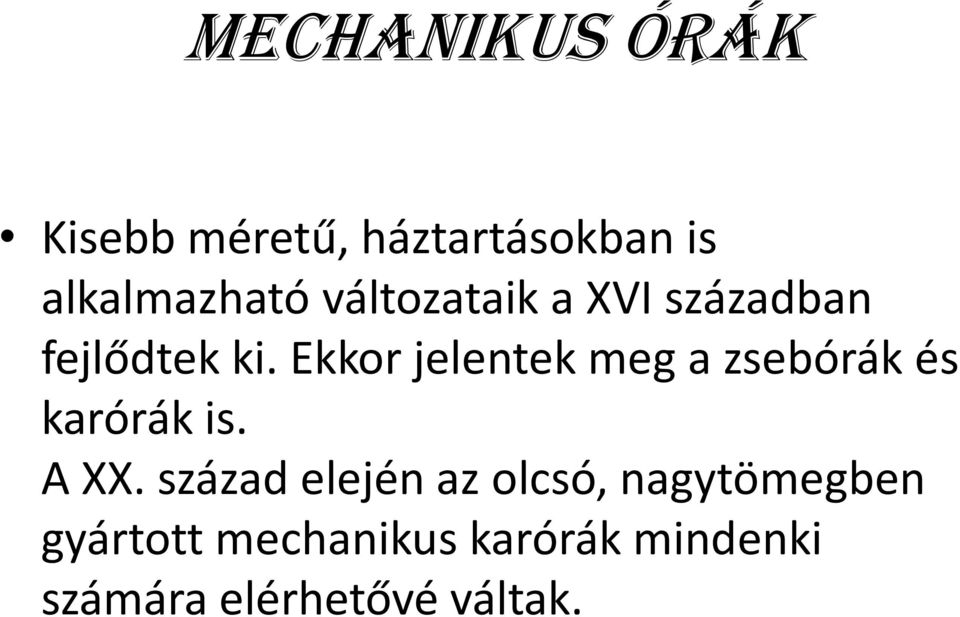 MECHANIKUS ÓRÁK

• Kisebb méretű, háztartásokban is alkalmazható változataik a XVI században fejlődtek ki. Ekkor jelentek meg a zsebórák és karórák is.
A XX. század elején az olcsó, nagytömegben gyártott mechanikus karórák mindenki számára elérhetővé váltak.